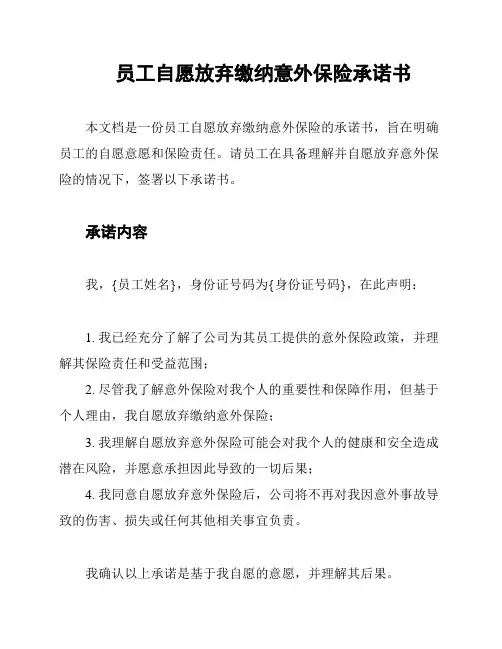 员工自愿放弃缴纳意外保险承诺书

本文档是一份员工自愿放弃缴纳意外保险的承诺书，旨在明确员工的自愿意愿和保险责任。请员工在具备理解并自愿放弃意外保险的情况下，签署以下承诺书。

承诺内容

我，{员工姓名}，身份证号码为{身份证号码}，在此声明：

1. 我已经充分了解了公司为其员工提供的意外保险政策，并理解其保险责任和受益范围；
2. 尽管我了解意外保险对我个人的重要性和保障作用，但基于个人理由，我自愿放弃缴纳意外保险；
3. 我理解自愿放弃意外保险可能会对我个人的健康和安全造成潜在风险，并愿意承担因此导致的一切后果；
4. 我同意自愿放弃意外保险后，公司将不再对我因意外事故导致的伤害、损失或任何其他相关事宜负责。

我确认以上承诺是基于我自愿的意愿，并理解其后果。